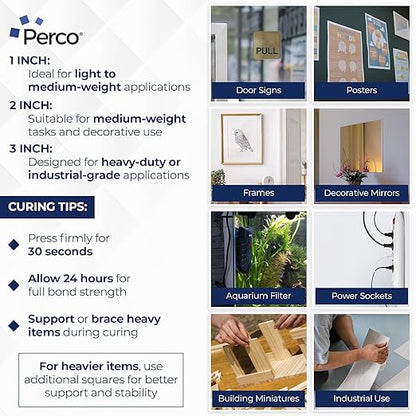 Perco®

1 INCH:
Ideal for light to medium-weight applications

2 INCH:
Suitable for medium-weight tasks and decorative use

3 INCH:
Designed for heavy-duty or industrial-grade applications

CURING TIPS:

Press firmly for 30 seconds

Allow 24 hours for full bond strength

Support or brace heavy items during curing

For heavier items, use additional squares for better support and stability

PULL

Door Signs

Posters

Frames

Decorative Mirrors

Aquarium Filter

Power Sockets

Building Miniatures

Industrial Use